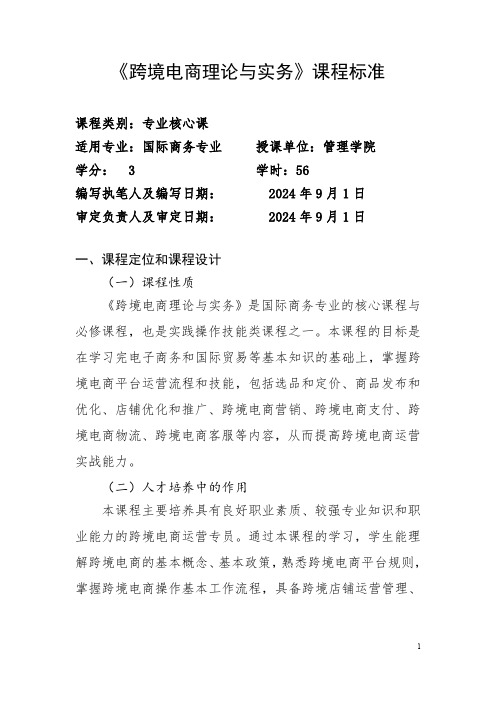 《跨境电商理论与实务》课程标准

课程类别：专业核心课
适用专业：国际商务专业　　授课单位：管理学院
学分：　3　　　　　　　　学时：56
编写执笔人及编写日期：　　　2024 年 9 月 1 日
审定负责人及审定日期：　　　2024 年 9 月 1 日

一、课程定位和课程设计

（一）课程性质

《跨境电商理论与实务》是国际商务专业的核心课程与必修课程，也是实践操作技能类课程之一。本课程的目标是在学习完电子商务和国际贸易等基本知识的基础上，掌握跨境电商平台运营流程和技能，包括选品和定价、商品发布和优化、店铺优化和推广、跨境电商营销、跨境电商支付、跨境电商物流、跨境电商客服等内容，从而提高跨境电商运营实战能力。

（二）人才培养中的作用

本课程主要培养具有良好职业素质、较强专业知识和职业能力的跨境电商运营专员。通过本课程的学习，学生能理解跨境电商的基本概念、基本政策，熟悉跨境电商平台规则，掌握跨境电商操作基本工作流程，具备跨境店铺运营管理、

1